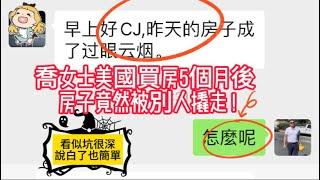 早上好CJ,昨天的房子成了过眼云烟。

喬女士美國買房5個月後
房子竟然被別人撬走！

怎麼呢

看似坑很深
說白了也簡單